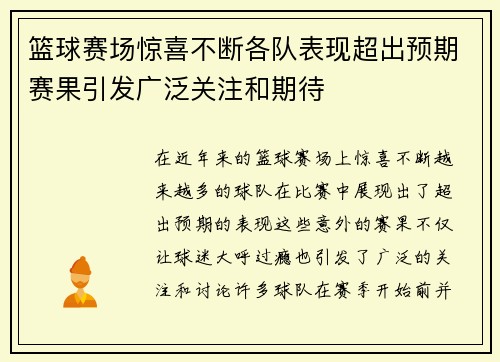 篮球赛场惊喜不断各队表现超出预期赛果引发广泛关注和期待

在近年来的篮球赛场上惊喜不断越来越多的球队在比赛中展现出了超出预期的表现这些意外的赛果不仅让球迷大呼过瘾也引发了广泛的关注和讨论许多球队在赛季开始前并